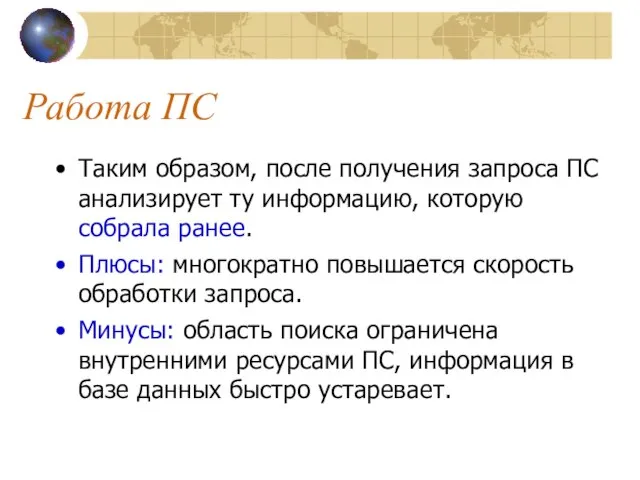 Работа ПС

• Таким образом, после получения запроса ПС анализирует ту информацию, которую собрала ранее.

• Плюсы: многократно повышается скорость обработки запроса.

• Минусы: область поиска ограничена внутренними ресурсами ПС, информация в базе данных быстро устаревает.